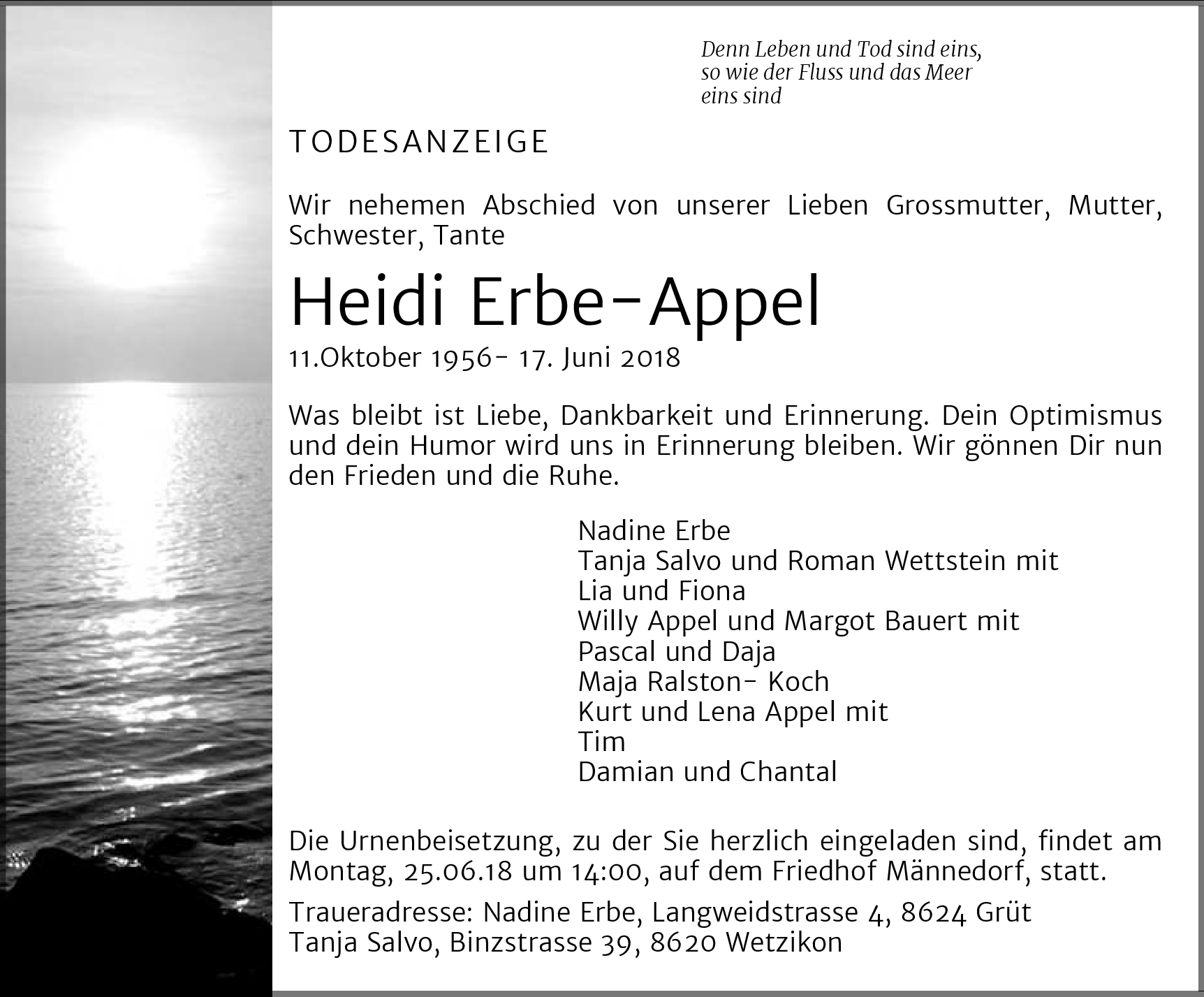 Denn Leben und Tod sind eins,
so wie der Fluss und das Meer
eins sind

TODESANZEIGE

Wir nehemen Abschied von unserer Lieben Grossmutter, Mutter, Schwester, Tante

Heidi Erbe-Appel

11.Oktober 1956- 17. Juni 2018

Was bleibt ist Liebe, Dankbarkeit und Erinnerung. Dein Optimismus und dein Humor wird uns in Erinnerung bleiben. Wir gönnen Dir nun den Frieden und die Ruhe.

Nadine Erbe
Tanja Salvo und Roman Wettstein mit
Lia und Fiona
Willy Appel und Margot Bauert mit
Pascal und Daja
Maja Ralston- Koch
Kurt und Lena Appel mit
Tim
Damian und Chantal

Die Urnenbeisetzung, zu der Sie herzlich eingeladen sind, findet am Montag, 25.06.18 um 14:00, auf dem Friedhof Männedorf, statt.

Traueradresse: Nadine Erbe, Langweidstrasse 4, 8624 Grüt
Tanja Salvo, Binzstrasse 39, 8620 Wetzikon